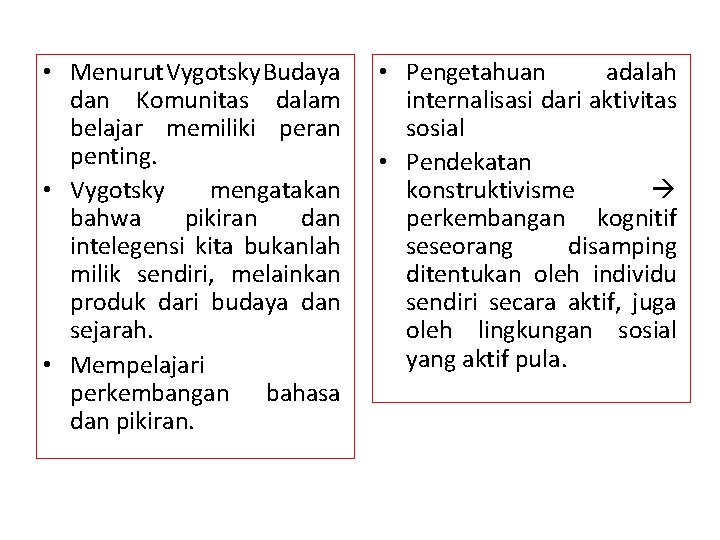 • Menurut Vygotsky Budaya dan Komunitas dalam belajar memiliki peran penting.
• Vygotsky mengatakan bahwa pikiran dan intelegensi kita bukanlah milik sendiri, melainkan produk dari budaya dan sejarah.
• Mempelajari perkembangan bahasa dan pikiran.

• Pengetahuan adalah internalisasi dari aktivitas sosial
• Pendekatan konstruktivisme → perkembangan kognitif seseorang disamping ditentukan oleh individu sendiri secara aktif, juga oleh lingkungan sosial yang aktif pula.